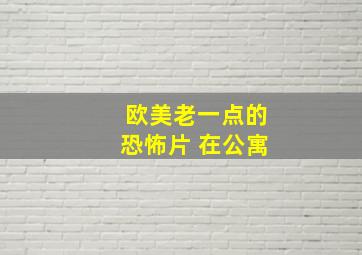 欧美老一点的
恐怖片 在公寓